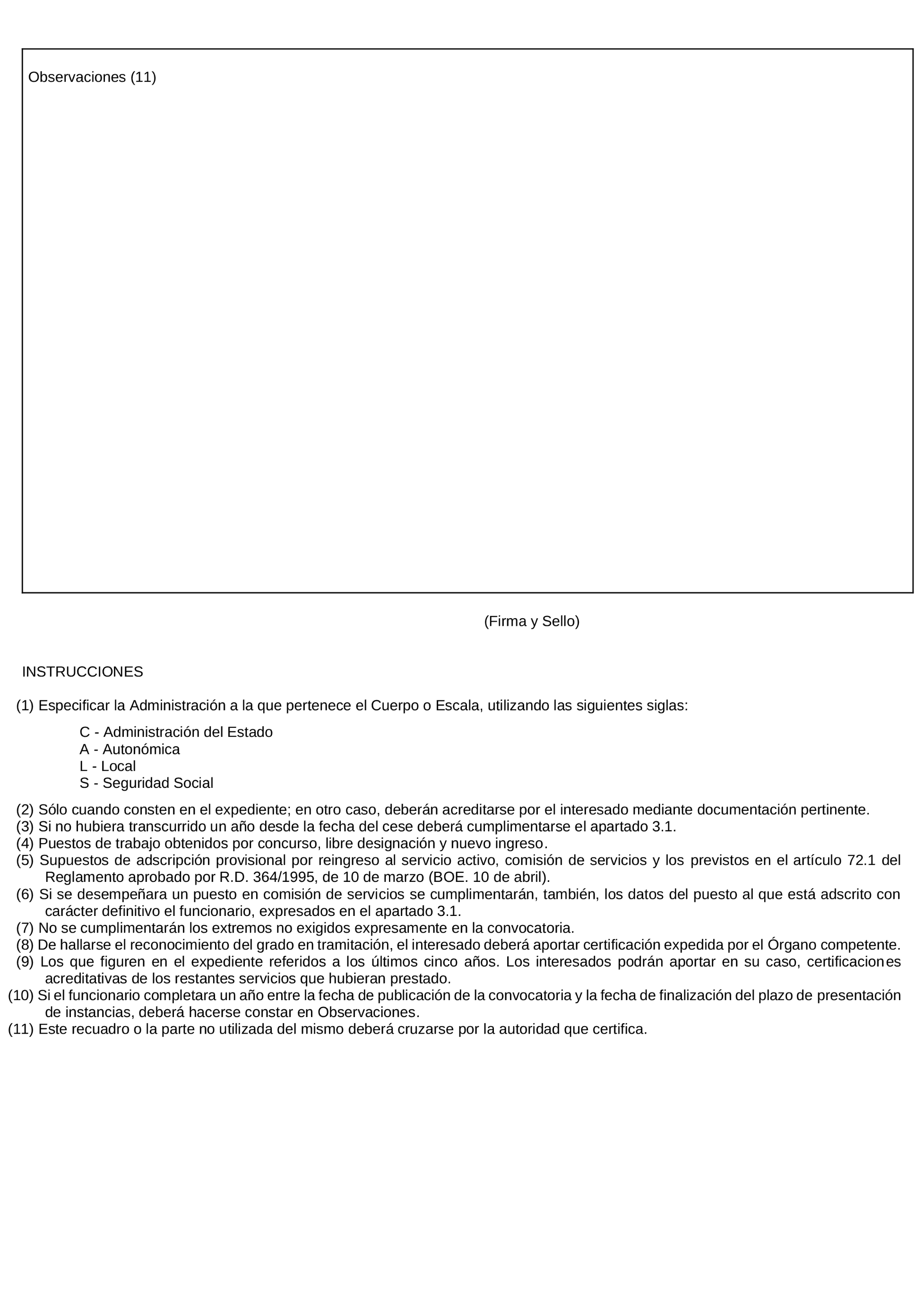 Observaciones (11)

(Firma y Sello)

INSTRUCCIONES

(1) Especificar la Administración a la que pertenece el Cuerpo o Escala, utilizando las siguientes siglas:

C - Administración del Estado
A - Autonómica
L - Local
S - Seguridad Social

(2) Sólo cuando consten en el expediente; en otro caso, deberán acreditarse por el interesado mediante documentación pertinente.
(3) Si no hubiera transcurrido un año desde la fecha del cese deberá cumplimentarse el apartado 3.1.
(4) Puestos de trabajo obtenidos por concurso, libre designación y nuevo ingreso.
(5) Supuestos de adscripción provisional por reingreso al servicio activo, comisión de servicios y los previstos en el artículo 72.1 del Reglamento aprobado por R.D. 364/1995, de 10 de marzo (BOE. 10 de abril).
(6) Si se desempeñara un puesto en comisión de servicios se cumplimentarán, también, los datos del puesto al que está adscrito con carácter definitivo el funcionario, expresados en el apartado 3.1.
(7) No se cumplimentarán los extremos no exigidos expresamente en la convocatoria.
(8) De hallarse el reconocimiento del grado en tramitación, el interesado deberá aportar certificación expedida por el Órgano competente.
(9) Los que figuren en el expediente referidos a los últimos cinco años. Los interesados podrán aportar en su caso, certificaciones acreditativas de los restantes servicios que hubieran prestado.
(10) Si el funcionario completara un año entre la fecha de publicación de la convocatoria y la fecha de finalización del plazo de presentación de instancias, deberá hacerse constar en Observaciones.
(11) Este recuadro o la parte no utilizada del mismo deberá cruzarse por la autoridad que certifica.